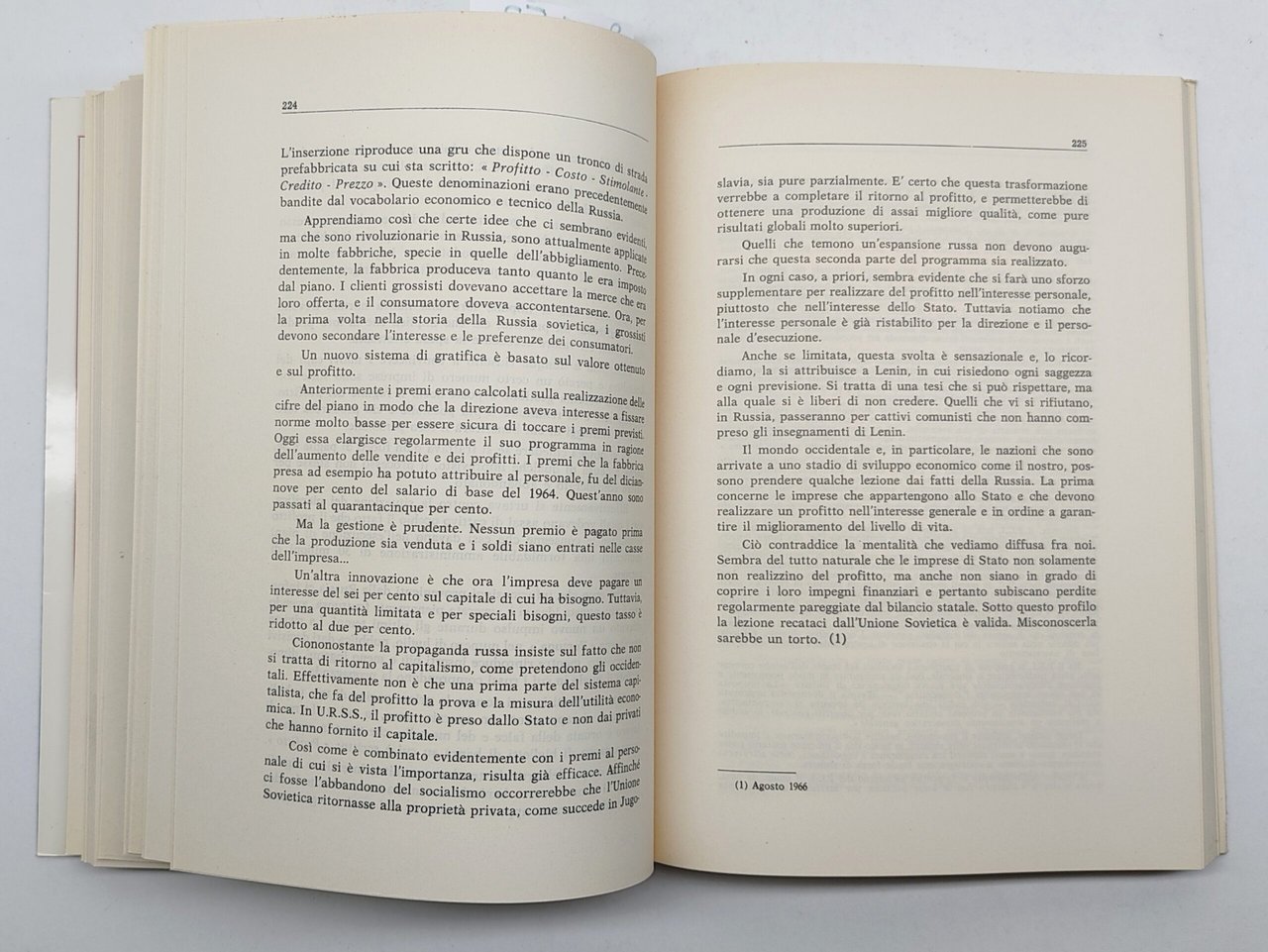 224

L'inserzione riproduce una gru che dispone un tronco di strada prefabbricata su cui sta scritto: « Profitto - Costo - Stimolante - Credito - Prezzo ». Queste denominazioni erano precedentemente bandite dal vocabolario economico e tecnico della Russia.

Apprendiamo così che certe idee che ci sembrano evidenti, ma che sono rivoluzionarie in Russia, sono attualmente applicate in molte fabbriche, specie in quelle dell'abbigliamento. Precedentemente, la fabbrica produceva tanto quanto le era imposto dal piano. I clienti grossisti dovevano accettare la merce che era loro offerta, e il consumatore doveva accontentarsene. Ora, per la prima volta nella storia della Russia sovietica, i grossisti devono secondare l'interesse e le preferenze dei consumatori.

Un nuovo sistema di gratifica è basato sul valore ottenuto e sul profitto.

Anteriormente i premi erano calcolati sulla realizzazione delle cifre del piano in modo che la direzione aveva interesse a fissare norme molto basse per essere sicura di toccare i premi previsti. Oggi essa elargisce regolarmente il suo programma in ragione dell'aumento delle vendite e dei profitti. I premi che la fabbrica presa ad esempio ha potuto attribuire al personale, fu del diciannove per cento del salario di base del 1964. Quest'anno sono passati al quarantacinque per cento.

Ma la gestione è prudente. Nessun premio è pagato prima che la produzione sia venduta e i soldi siano entrati nelle casse dell'impresa...

Un'altra innovazione è che ora l'impresa deve pagare un interesse del sei per cento sul capitale di cui ha bisogno. Tuttavia, per una quantità limitata e per speciali bisogni, questo tasso è ridotto al due per cento.

Ciononostante la propaganda russa insiste sul fatto che non si tratta di ritorno al capitalismo, come pretendono gli occidentali. Effettivamente non è che una prima parte del sistema capitalista, che fa del profitto la prova e la misura dell'utilità economica. In U.R.S.S., il profitto è preso dallo Stato e non dai privati che hanno fornito il capitale.

Così come è combinato evidentemente con i premi al personale di cui si è vista l'importanza, risulta già efficace. Affinché ci fosse l'abbandono del socialismo occorrerebbe che l'Unione Sovietica ritornasse alla proprietà privata, come succede in Jugo-

225

slavia, sia pure parzialmente. E' certo che questa trasformazione verrebbe a completare il ritorno al profitto, e permetterebbe di ottenere una produzione di assai migliore qualità, come pure risultati globali molto superiori.

Quelli che temono un'espansione russa non devono augurarsi che questa seconda parte del programma sia realizzato.

In ogni caso, a priori, sembra evidente che si farà uno sforzo supplementare per realizzare del profitto nell'interesse personale, piuttosto che nell'interesse dello Stato. Tuttavia notiamo che l'interesse personale è già ristabilito per la direzione e il personale d'esecuzione.

Anche se limitata, questa svolta è sensazionale e, lo ricordiamo, la si attribuisce a Lenin, in cui risiedono ogni saggezza e ogni previsione. Si tratta di una tesi che si può rispettare, ma alla quale si è liberi di non credere. Quelli che vi si rifiutano, in Russia, passeranno per cattivi comunisti che non hanno compreso gli insegnamenti di Lenin.

Il mondo occidentale e, in particolare, le nazioni che sono arrivate a uno stadio di sviluppo economico come il nostro, possono prendere qualche lezione dai fatti della Russia. La prima concerne le imprese che appartengono allo Stato e che devono realizzare un profitto nell'interesse generale e in ordine a garantire il miglioramento del livello di vita.

Ciò contraddice la mentalità che vediamo diffusa fra noi. Sembra del tutto naturale che le imprese di Stato non solamente non realizzino del profitto, ma anche non siano in grado di coprire i loro impegni finanziari e pertanto subiscano perdite regolarmente pareggiate dal bilancio statale. Sotto questo profilo la lezione recataci dall'Unione Sovietica è valida. Misconoscerla sarebbe un torto. (1)

(1) Agosto 1966